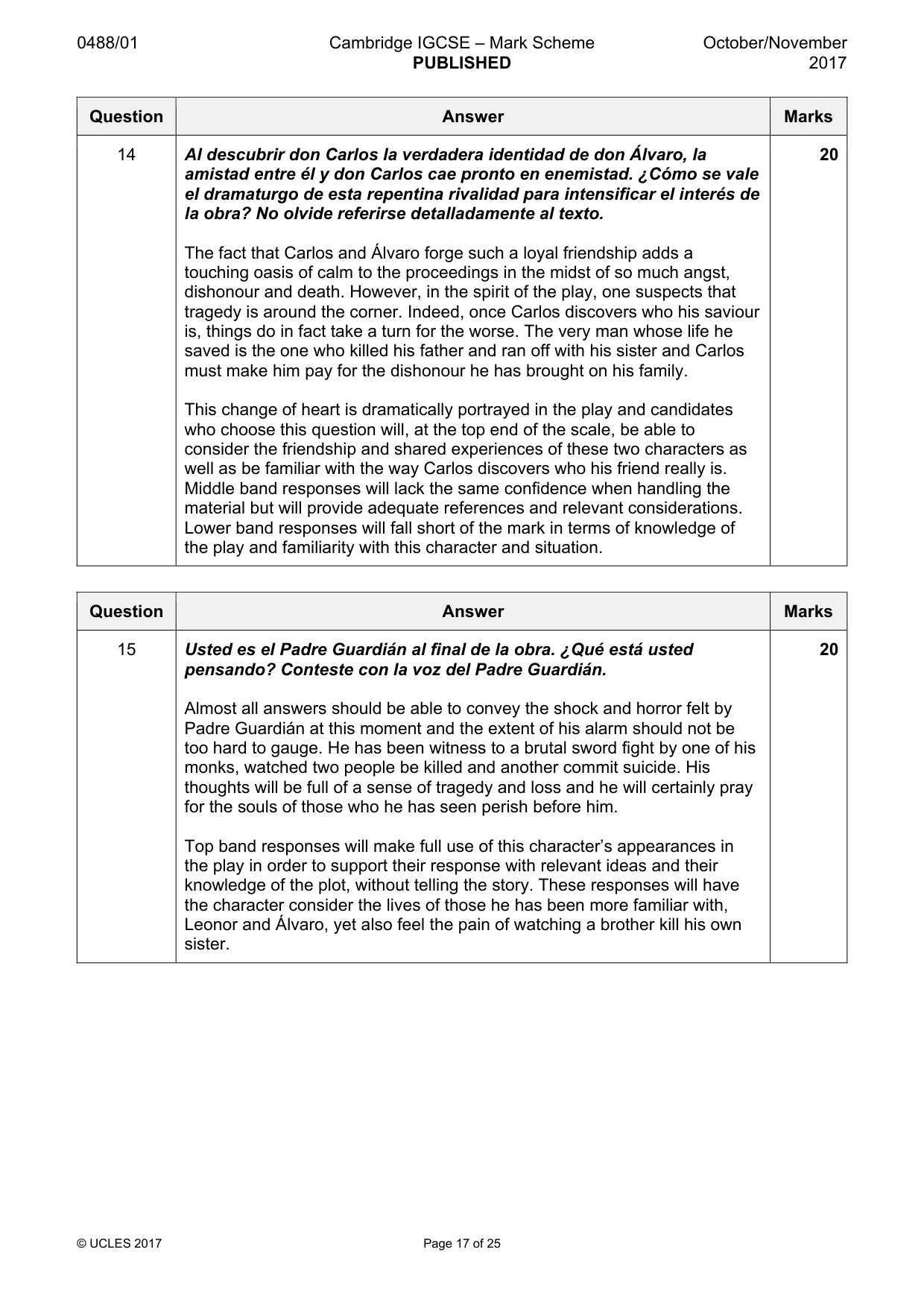 0488/01 Cambridge IGCSE – Mark Scheme PUBLISHED October/November 2017

| Question | Answer | Marks |
|---|---|---|
| 14 | Al descubrir don Carlos la verdadera identidad de don Álvaro, la amistad entre él y don Carlos cae pronto en enemistad. ¿Cómo se vale el dramaturgo de esta repentina rivalidad para intensificar el interés de la obra? No olvide referirse detalladamente al texto. The fact that Carlos and Álvaro forge such a loyal friendship adds a touching oasis of calm to the proceedings in the midst of so much angst, dishonour and death. However, in the spirit of the play, one suspects that tragedy is around the corner. Indeed, once Carlos discovers who his saviour is, things do in fact take a turn for the worse. The very man whose life he saved is the one who killed his father and ran off with his sister and Carlos must make him pay for the dishonour he has brought on his family. This change of heart is dramatically portrayed in the play and candidates who choose this question will, at the top end of the scale, be able to consider the friendship and shared experiences of these two characters as well as be familiar with the way Carlos discovers who his friend really is. Middle band responses will lack the same confidence when handling the material but will provide adequate references and relevant considerations. Lower band responses will fall short of the mark in terms of knowledge of the play and familiarity with this character and situation. | 20 |

| Question | Answer | Marks |
|---|---|---|
| 15 | Usted es el Padre Guardián al final de la obra. ¿Qué está usted pensando? Conteste con la voz del Padre Guardián. Almost all answers should be able to convey the shock and horror felt by Padre Guardián at this moment and the extent of his alarm should not be too hard to gauge. He has been witness to a brutal sword fight by one of his monks, watched two people be killed and another commit suicide. His thoughts will be full of a sense of tragedy and loss and he will certainly pray for the souls of those who he has seen perish before him. Top band responses will make full use of this character's appearances in the play in order to support their response with relevant ideas and their knowledge of the plot, without telling the story. These responses will have the character consider the lives of those he has been more familiar with, Leonor and Álvaro, yet also feel the pain of watching a brother kill his own sister. | 20 |

© UCLES 2017 Page 17 of 25